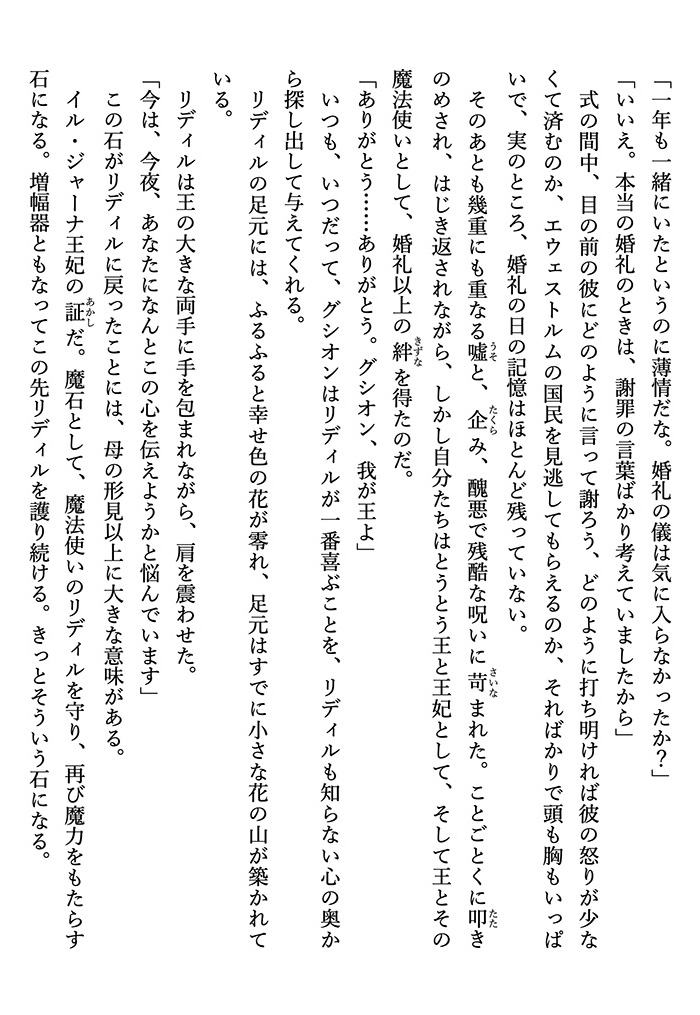 「一年も一緒にいたというのに薄情だな。婚礼の儀は気に入らなかったか？」

「いいえ。本当の婚礼のときは、謝罪の言葉ばかり考えていましたから」

式の間中、目の前の彼にどのように言って謝ろう、どのように打ち明ければ彼の怒りが少なくて済むのか、エウェストルムの国民を見逃してもらえるのか、そればかりで頭も胸もいっぱいで、実のところ、婚礼の日の記憶はほとんど残っていない。

そのあとも幾重にも重なる嘘と、企み、醜悪で残酷な呪いに苛まれた。ことごとくに叩きのめされ、はじき返されながら、しかし自分たちはとうとう王と王妃として、そして王とその魔法使いとして、婚礼以上の絆を得たのだ。

「ありがとう……ありがとう。グシオン、我が王よ」

いつも、いつだって、グシオンはリディルが一番喜ぶことを、リディルも知らない心の奥から探し出して与えてくれる。

リディルの足元には、ふるふると幸せ色の花が零れ、足元はすでに小さな花の山が築かれている。

リディルは王の大きな両手に手を包まれながら、肩を震わせた。

「今は、今夜、あなたになんとこの心を伝えようかと悩んでいます」

この石がリディルに戻ったことには、母の形見以上に大きな意味がある。

イル・ジャーナ王妃の証だ。魔石として、魔法使いのリディルを守り、再び魔力をもたらす石になる。増幅器ともなってこの先リディルを護り続ける。きっとそういう石になる。